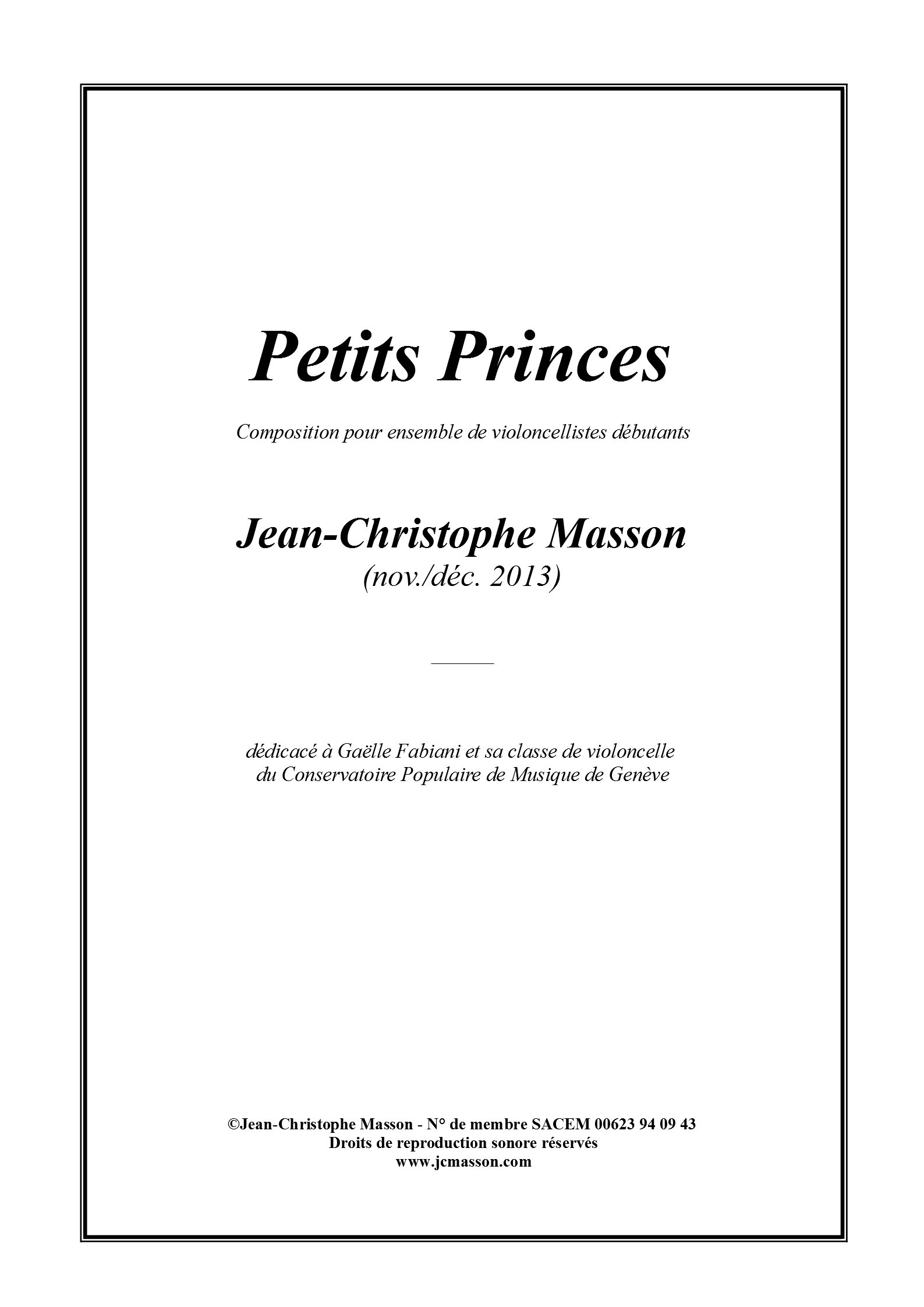 Petits Princes

Composition pour ensemble de violoncellistes débutants

Jean-Christophe Masson
(nov./déc. 2013)

dédicacé à Gaëlle Fabiani et sa classe de violoncelle du Conservatoire Populaire de Musique de Genève

©Jean-Christophe Masson - N° de membre SACEM 00623 94 09 43
Droits de reproduction sonore réservés
www.jcmasson.com